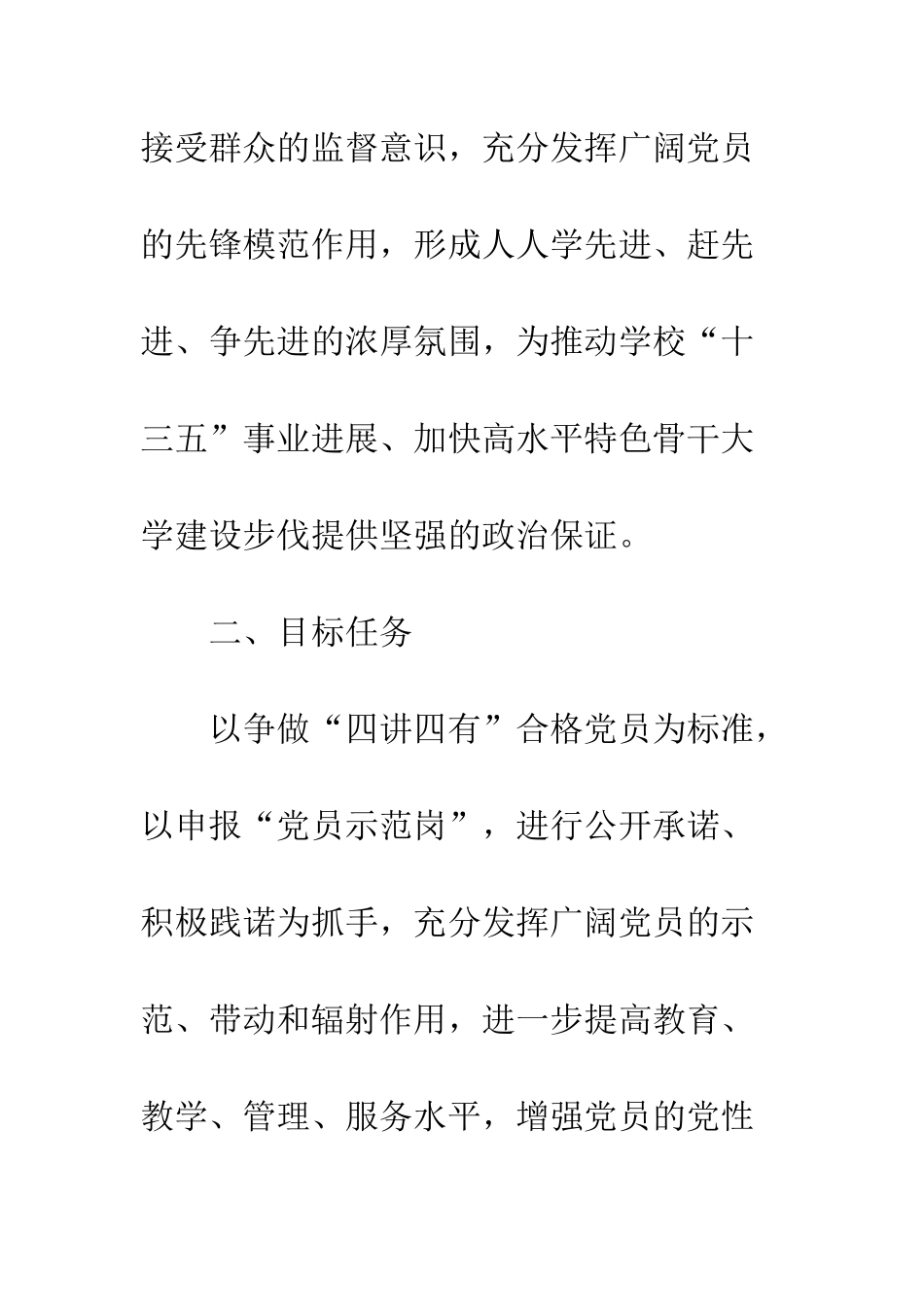 接受群众的监督意识，充分发挥广阔党员的先锋模范作用，形成人人学先进、赶先进、争先进的浓厚氛围，为推动学校“十三五”事业进展、加快高水平特色骨干大学建设步伐提供坚强的政治保证。

二、目标任务

以争做“四讲四有”合格党员为标准，以申报“党员示范岗”，进行公开承诺、积极践诺为抓手，充分发挥广阔党员的示范、带动和辐射作用，进一步提高教育、教学、管理、服务水平，增强党员的党性